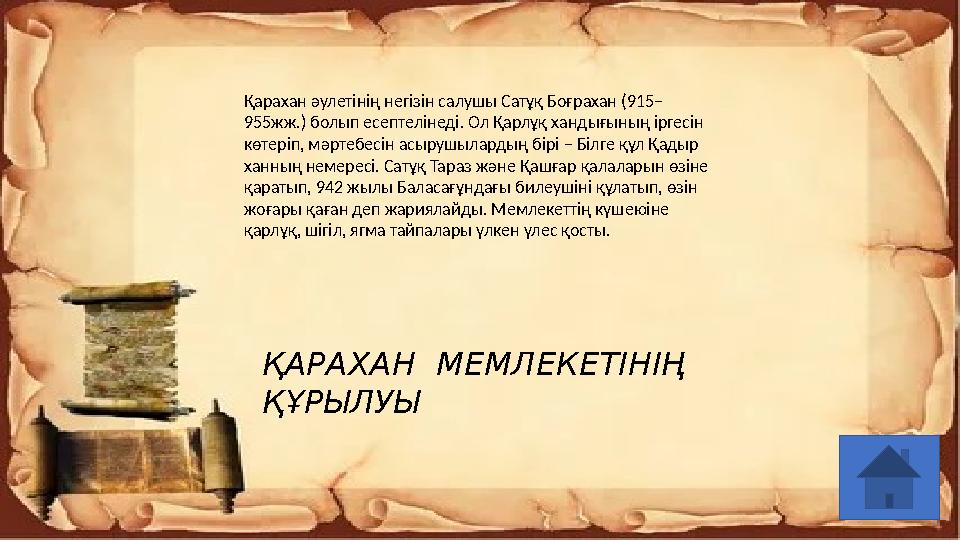 Қарахан әулетінің негізін салушы Сатұқ Боғрахан (915–955жж.) болып есептелінеді. Ол Қарлұқ хандығының іргесін көтеріп, мәртебесін асырушылардың бірі – Білге құл Қадыр ханның немересі. Сатұқ Тараз және Қашғар қалаларын өзіне қаратып, 942 жылы Баласағұндағы билеушіні құлатып, өзін жоғары қаған деп жариялайды. Мемлекеттің күшеюіне қарлұқ, шігіл, ягма тайпалары үлкен үлес қосты.

ҚАРАХАН МЕМЛЕКЕТІНІҢ ҚҰРЫЛУЫ